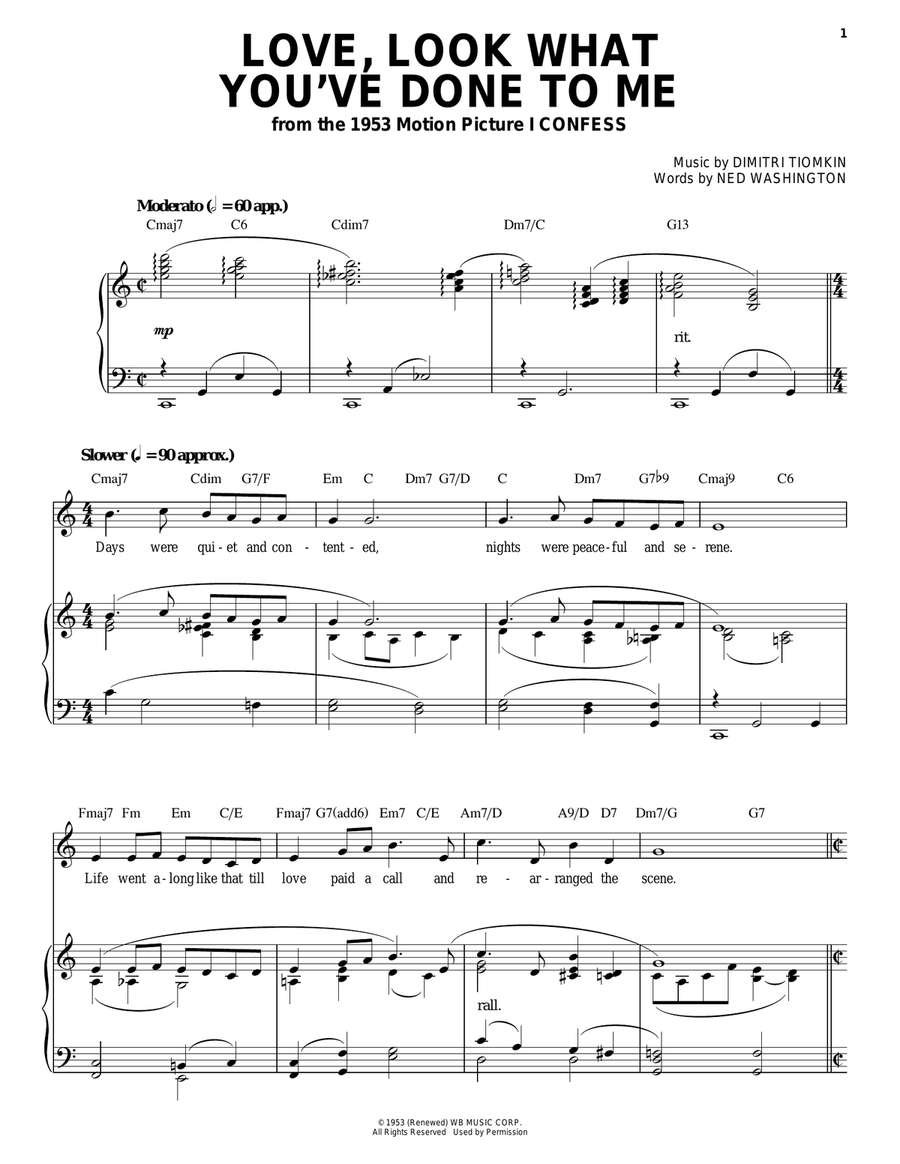 1

LOVE, LOOK WHAT YOU'VE DONE TO ME
from the 1953 Motion Picture I CONFESS

Music by DIMITRI TIOMKIN
Words by NED WASHINGTON

Moderato (♩ = 60 app.)

Cmaj7 C6 Cdim7 Dm7/C G13

mp

rit.

Slower (♩ = 90 approx.)

Cmaj7 Cdim G7/F Em C Dm7 G7/D C Dm7 G7♭9 Cmaj9 C6

Days were qui-et and con-tent-ed, nights were peace-ful and se-rene.

Fmaj7 Fm Em C/E Fmaj7 G7(add6) Em7 C/E Am7/D A9/D D7 Dm7/G G7

Life went a-long like that till love paid a call and re-ar-ranged the scene.

rall.

© 1953 (Renewed) WB MUSIC CORP.
All Rights Reserved Used by Permission